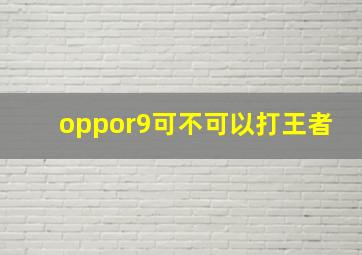 oppor9可不可以打王者